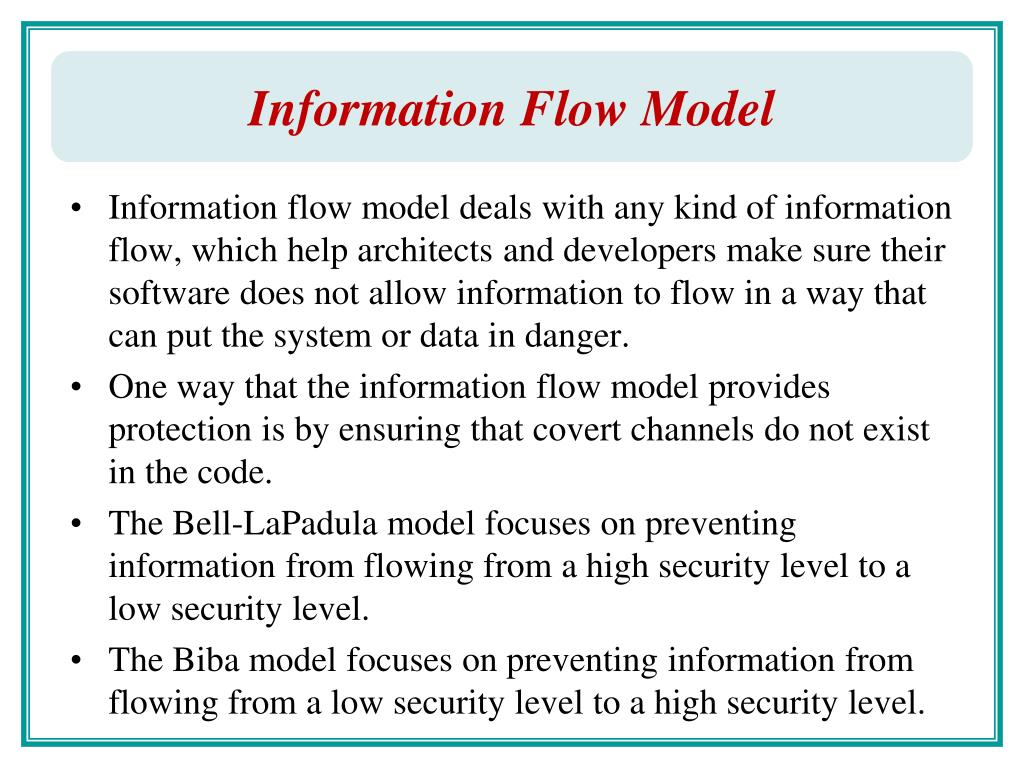 Information Flow Model

• Information flow model deals with any kind of information flow, which help architects and developers make sure their software does not allow information to flow in a way that can put the system or data in danger.

• One way that the information flow model provides protection is by ensuring that covert channels do not exist in the code.

• The Bell-LaPadula model focuses on preventing information from flowing from a high security level to a low security level.

• The Biba model focuses on preventing information from flowing from a low security level to a high security level.